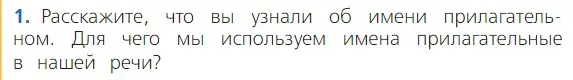 1. Расскажите, что вы узнали об имени прилагательном. Для чего мы используем имена прилагательные в нашей речи?